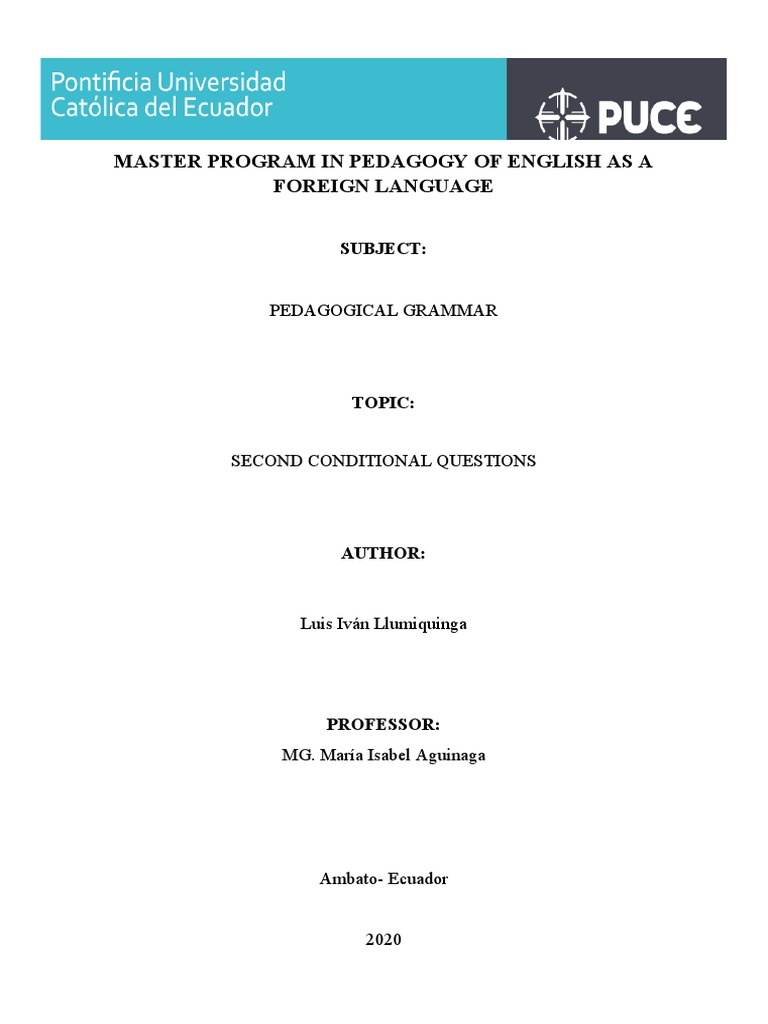 Pontificia Universidad
Católica del Ecuador

PUCE

MASTER PROGRAM IN PEDAGOGY OF ENGLISH AS A FOREIGN LANGUAGE

SUBJECT:

PEDAGOGICAL GRAMMAR

TOPIC:

SECOND CONDITIONAL QUESTIONS

AUTHOR:

Luis Iván Llumiquinga

PROFESSOR:
MG. María Isabel Aguinaga

Ambato- Ecuador

2020